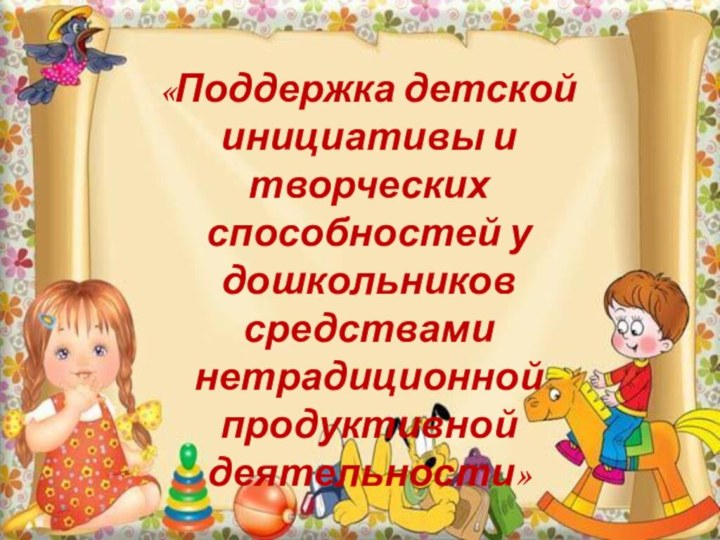 «Поддержка детской инициативы и творческих способностей у дошкольников средствами нетрадиционной продуктивной деятельности»